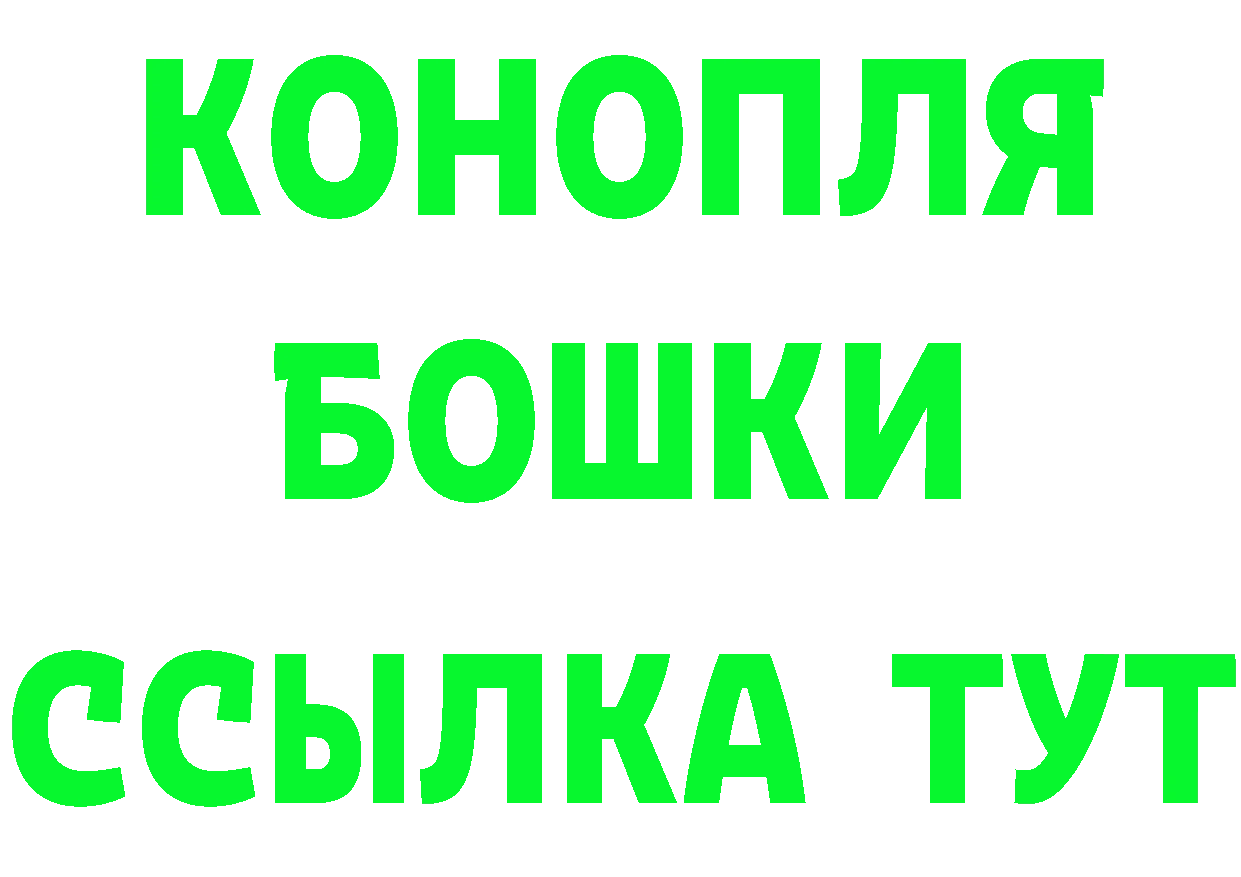 КОНОПЛЯ
БОШКИ
ССЫЛКА ТУТ